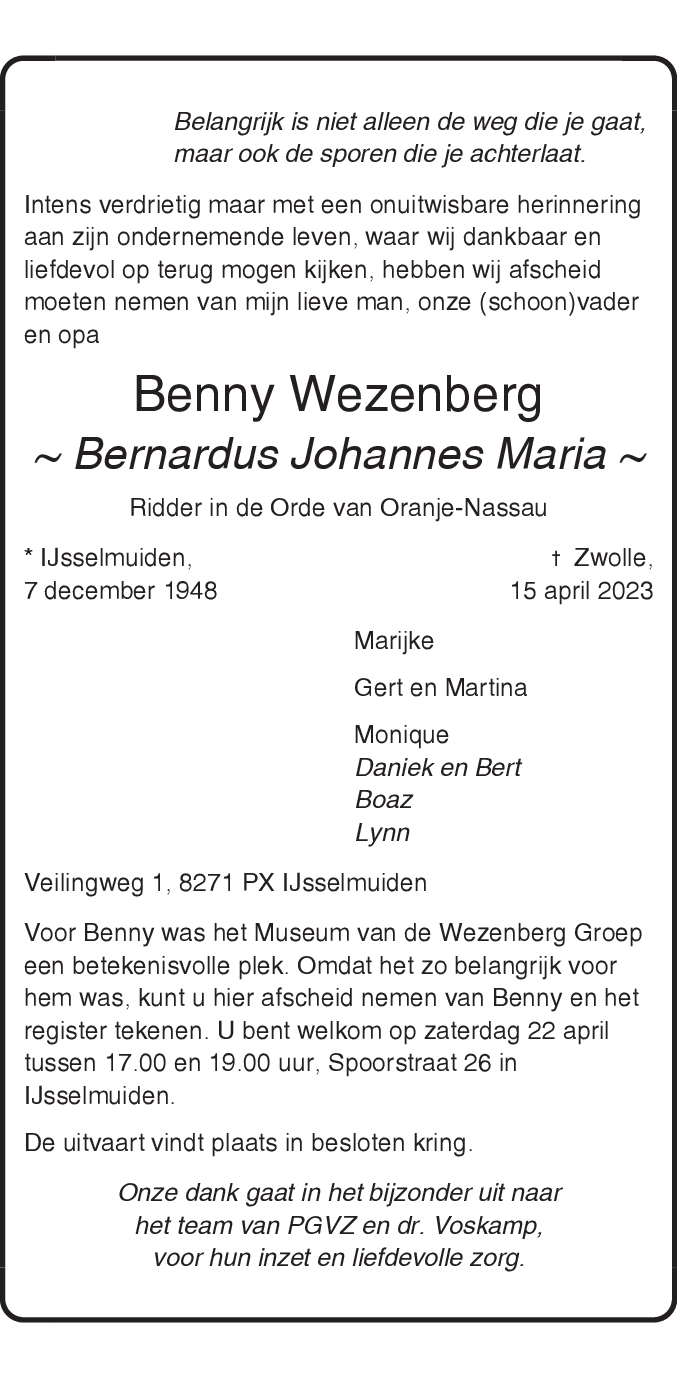 Belangrijk is niet alleen de weg die je gaat,
maar ook de sporen die je achterlaat.

Intens verdrietig maar met een onuitwisbare herinnering aan zijn ondernemende leven, waar wij dankbaar en liefdevol op terug mogen kijken, hebben wij afscheid moeten nemen van mijn lieve man, onze (schoon)vader en opa

Benny Wezenberg
~ Bernardus Johannes Maria ~

Ridder in de Orde van Oranje-Nassau

* IJsselmuiden,
7 december 1948

† Zwolle,
15 april 2023

Marijke

Gert en Martina

Monique
Daniek en Bert
Boaz
Lynn

Veilingweg 1, 8271 PX IJsselmuiden

Voor Benny was het Museum van de Wezenberg Groep een betekenisvolle plek. Omdat het zo belangrijk voor hem was, kunt u hier afscheid nemen van Benny en het register tekenen. U bent welkom op zaterdag 22 april tussen 17.00 en 19.00 uur, Spoorstraat 26 in IJsselmuiden.

De uitvaart vindt plaats in besloten kring.

Onze dank gaat in het bijzonder uit naar
het team van PGVZ en dr. Voskamp,
voor hun inzet en liefdevolle zorg.